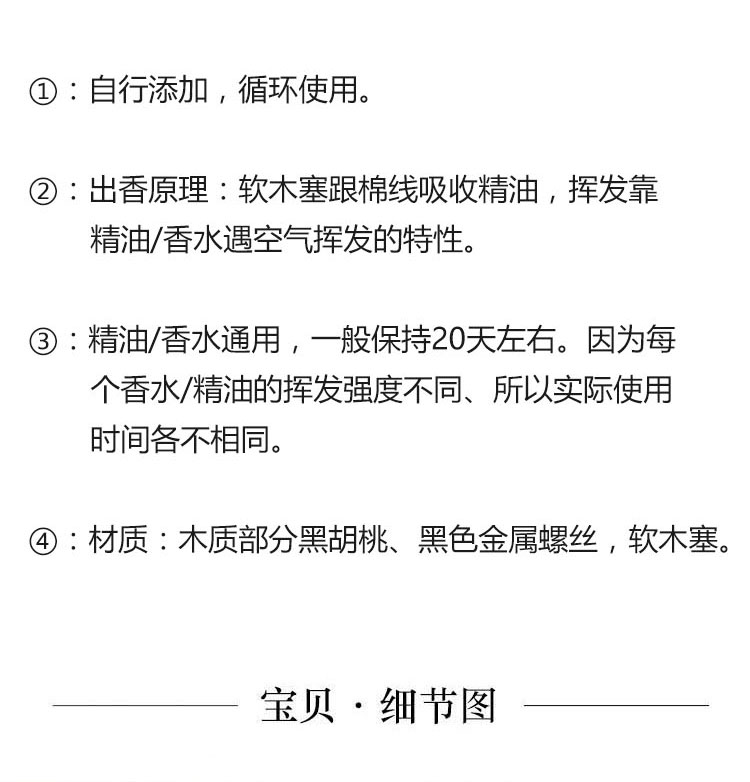 ①：自行添加，循环使用。

②：出香原理：软木塞跟棉线吸收精油，挥发靠精油/香水遇空气挥发的特性。

③：精油/香水通用，一般保持20天左右。因为每个香水/精油的挥发强度不同、所以实际使用时间各不相同。

④：材质：木质部分黑胡桃、黑色金属螺丝，软木塞。

宝贝 · 细节图